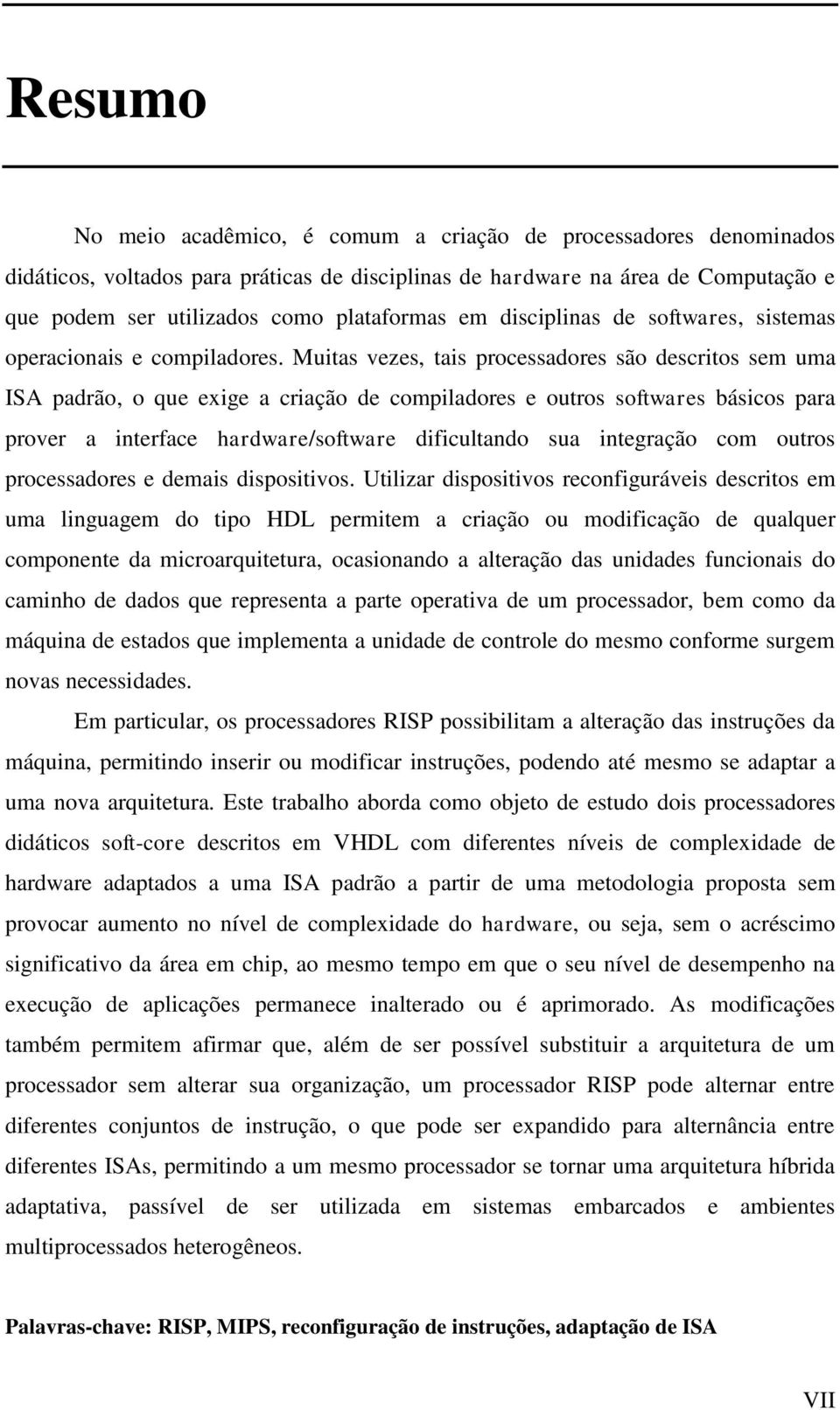 Resumo

No meio acadêmico, é comum a criação de processadores denominados didáticos, voltados para práticas de disciplinas de hardware na área de Computação e que podem ser utilizados como plataformas em disciplinas de softwares, sistemas operacionais e compiladores. Muitas vezes, tais processadores são descritos sem uma ISA padrão, o que exige a criação de compiladores e outros softwares básicos para prover a interface hardware/software dificultando sua integração com outros processadores e demais dispositivos. Utilizar dispositivos reconfiguráveis descritos em uma linguagem do tipo HDL permitem a criação ou modificação de qualquer componente da microarquitetura, ocasionando a alteração das unidades funcionais do caminho de dados que representa a parte operativa de um processador, bem como da máquina de estados que implementa a unidade de controle do mesmo conforme surgem novas necessidades.

Em particular, os processadores RISP possibilitam a alteração das instruções da máquina, permitindo inserir ou modificar instruções, podendo até mesmo se adaptar a uma nova arquitetura. Este trabalho aborda como objeto de estudo dois processadores didáticos soft-core descritos em VHDL com diferentes níveis de complexidade de hardware adaptados a uma ISA padrão a partir de uma metodologia proposta sem provocar aumento no nível de complexidade do hardware, ou seja, sem o acréscimo significativo da área em chip, ao mesmo tempo em que o seu nível de desempenho na execução de aplicações permanece inalterado ou é aprimorado. As modificações também permitem afirmar que, além de ser possível substituir a arquitetura de um processador sem alterar sua organização, um processador RISP pode alternar entre diferentes conjuntos de instrução, o que pode ser expandido para alternância entre diferentes ISAs, permitindo a um mesmo processador se tornar uma arquitetura híbrida adaptativa, passível de ser utilizada em sistemas embarcados e ambientes multiprocessados heterogêneos.

Palavras-chave: RISP, MIPS, reconfiguração de instruções, adaptação de ISA

VII